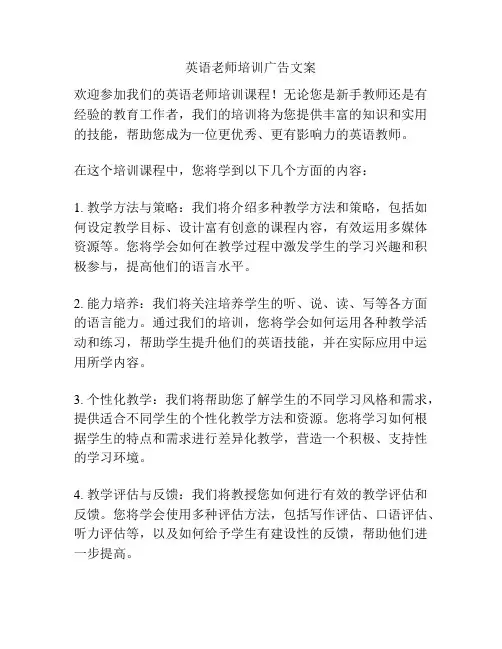 英语老师培训广告文案

欢迎参加我们的英语老师培训课程！无论您是新手教师还是有经验的教育工作者，我们的培训将为您提供丰富的知识和实用的技能，帮助您成为一位更优秀、更有影响力的英语教师。

在这个培训课程中，您将学到以下几个方面的内容：

1. 教学方法与策略：我们将介绍多种教学方法和策略，包括如何设定教学目标、设计富有创意的课程内容，有效运用多媒体资源等。您将学会如何在教学过程中激发学生的学习兴趣和积极参与，提高他们的语言水平。

2. 能力培养：我们将关注培养学生的听、说、读、写等各方面的语言能力。通过我们的培训，您将学会如何运用各种教学活动和练习，帮助学生提升他们的英语技能，并在实际应用中运用所学内容。

3. 个性化教学：我们将帮助您了解学生的不同学习风格和需求，提供适合不同学生的个性化教学方法和资源。您将学习如何根据学生的特点和需求进行差异化教学，营造一个积极、支持性的学习环境。

4. 教学评估与反馈：我们将教授您如何进行有效的教学评估和反馈。您将学会使用多种评估方法，包括写作评估、口语评估、听力评估等，以及如何给予学生有建设性的反馈，帮助他们进一步提高。